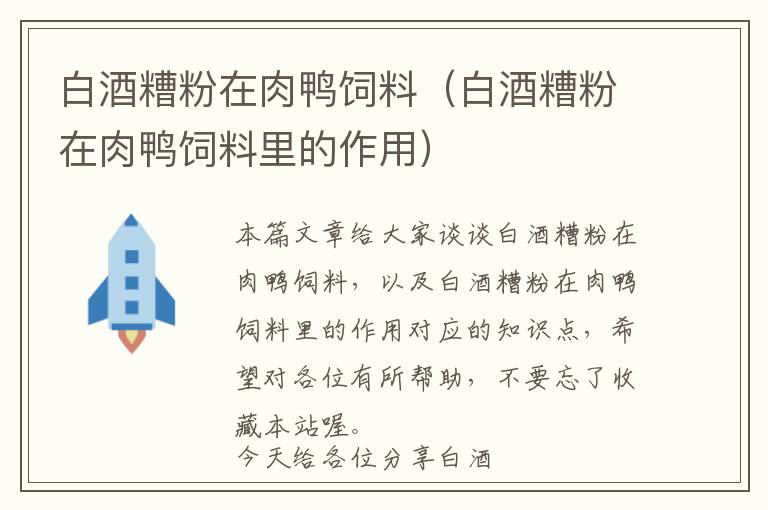 白酒糟粉在肉鸭饲料（白酒糟粉在肉鸭饲料里的作用）

本篇文章给大家谈谈白酒糟粉在肉鸭饲料，以及白酒糟粉在肉鸭饲料里的作用对应的知识点，希望对各位有所帮助，不要忘了收藏本站喔。
今天给各位分享白酒